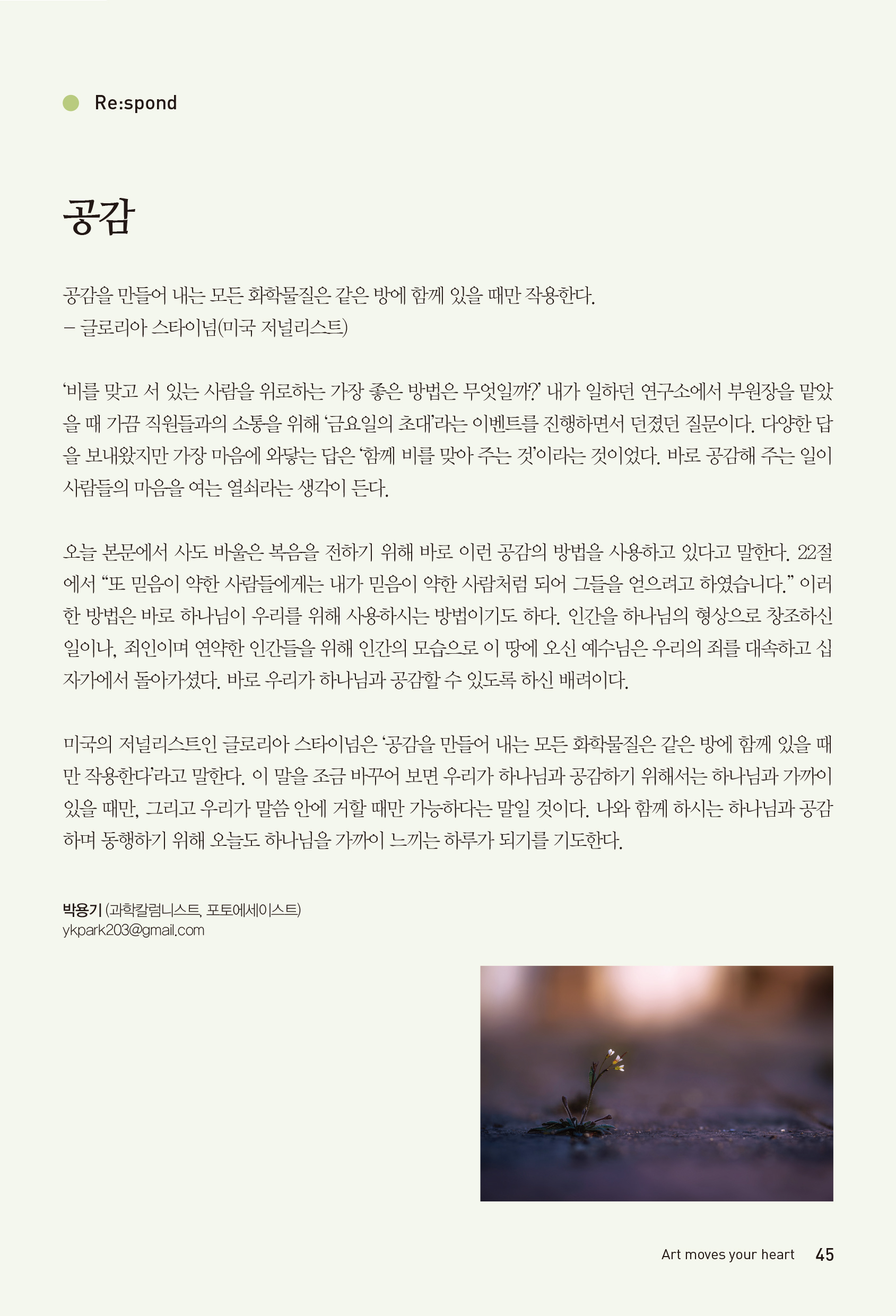 Re:spond

공감

공감을 만들어 내는 모든 화학물질은 같은 방에 함께 있을 때만 작용한다.
– 글로리아 스타이넘(미국 저널리스트)

‘비를 맞고 서 있는 사람을 위로하는 가장 좋은 방법은 무엇일까?’ 내가 일하던 연구소에서 부원장을 맡았을 때 가끔 직원들과의 소통을 위해 ‘금요일의 초대’라는 이벤트를 진행하면서 던졌던 질문이다. 다양한 답을 보내왔지만 가장 마음에 와닿는 답은 ‘함께 비를 맞아 주는 것’이라는 것이었다. 바로 공감해 주는 일이 사람들의 마음을 여는 열쇠라는 생각이 든다.

오늘 본문에서 사도 바울은 복음을 전하기 위해 바로 이런 공감의 방법을 사용하고 있다고 말한다. 22절에서 “또 믿음이 약한 사람들에게는 내가 믿음이 약한 사람처럼 되어 그들을 얻으려고 하였습니다.” 이러한 방법은 바로 하나님이 우리를 위해 사용하시는 방법이기도 하다. 인간을 하나님의 형상으로 창조하신 일이나, 죄인이며 연약한 인간들을 위해 인간의 모습으로 이 땅에 오신 예수님은 우리의 죄를 대속하고 십자가에서 돌아가셨다. 바로 우리가 하나님과 공감할 수 있도록 하신 배려이다.

미국의 저널리스트인 글로리아 스타이넘은 ‘공감을 만들어 내는 모든 화학물질은 같은 방에 함께 있을 때만 작용한다’라고 말한다. 이 말을 조금 바꾸어 보면 우리가 하나님과 공감하기 위해서는 하나님과 가까이 있을 때만, 그리고 우리가 말씀 안에 거할 때만 가능하다는 말일 것이다. 나와 함께 하시는 하나님과 공감하며 동행하기 위해 오늘도 하나님을 가까이 느끼는 하루가 되기를 기도한다.

박용기 (과학칼럼니스트, 포토에세이스트)
ykpark203@gmail.com

Art moves your heart 45